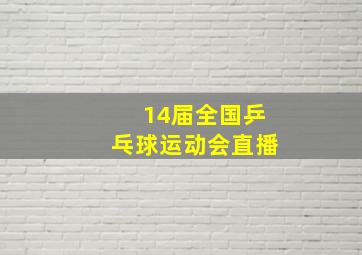 14届全国乒乓球运动会直播